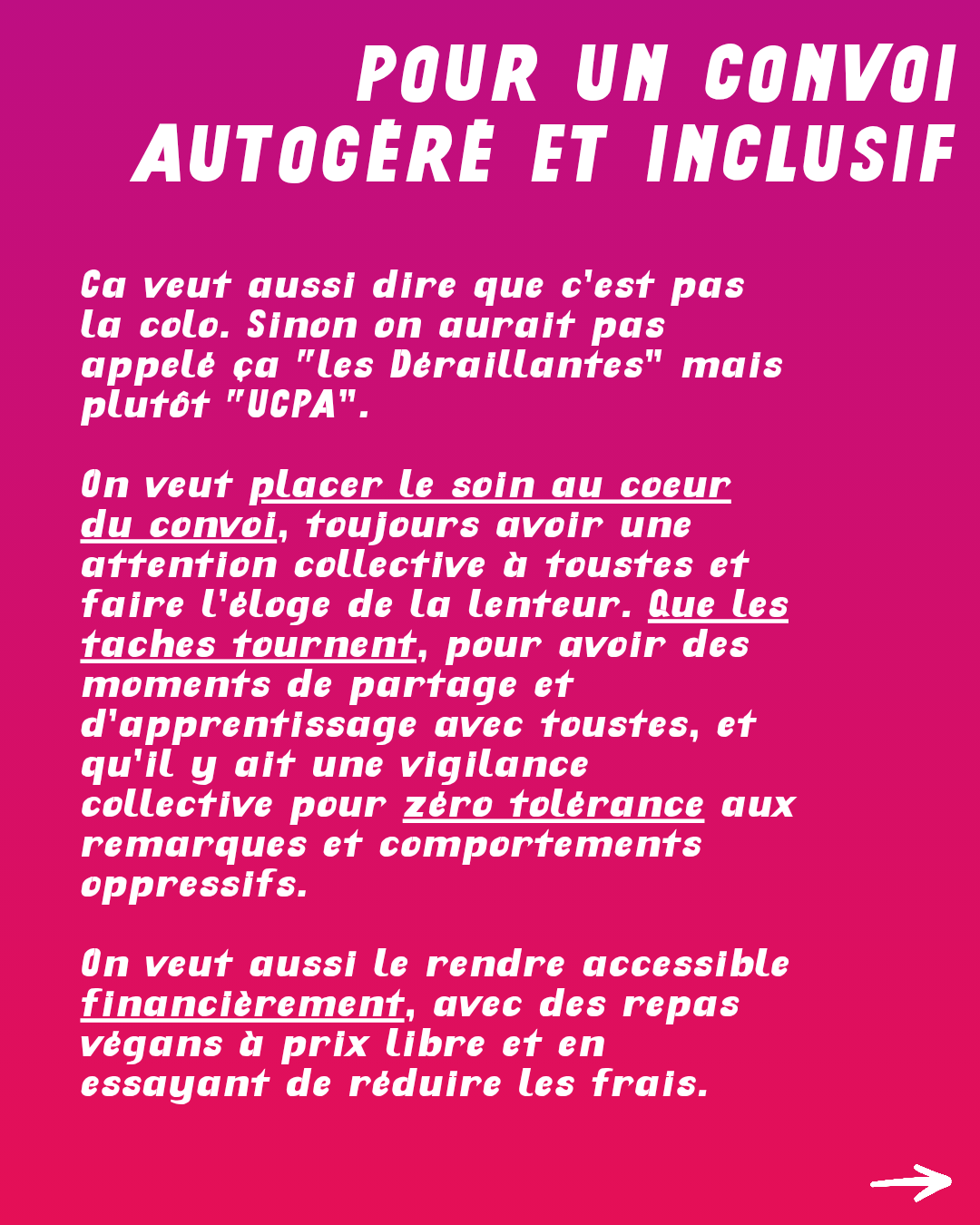 POUR UN CONVOI AUTOGÉRÉ ET INCLUSIF

Ca veut aussi dire que c'est pas la colo. Sinon on aurait pas appelé ça "les Déraillantes" mais plutôt "UCPA".

On veut placer le soin au coeur du convoi, toujours avoir une attention collective à toustes et faire l'éloge de la lenteur. Que les taches tournent, pour avoir des moments de partage et d'apprentissage avec toustes, et qu'il y ait une vigilance collective pour zéro tolérance aux remarques et comportements oppressifs.

On veut aussi le rendre accessible financièrement, avec des repas végans à prix libre et en essayant de réduire les frais.